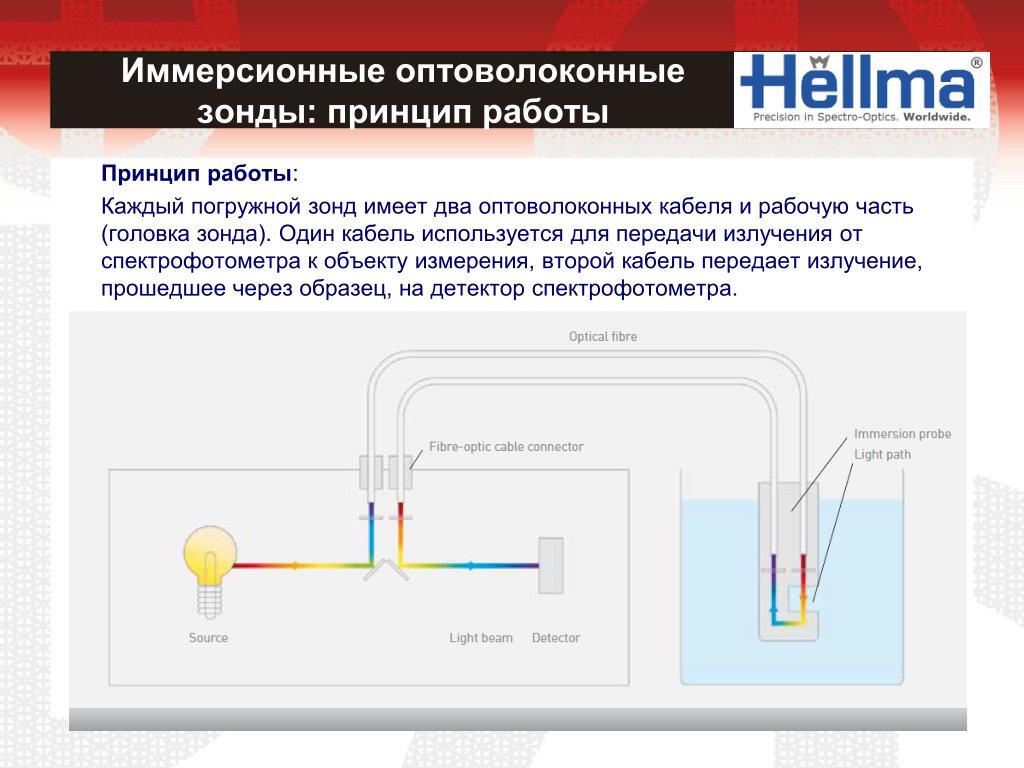 Иммерсионные оптоволоконные зонды: принцип работы

Hellma®
Precision in Spectro-Optics. Worldwide.

Принцип работы:

Каждый погружной зонд имеет два оптоволоконных кабеля и рабочую часть (головка зонда). Один кабель используется для передачи излучения от спектрофотометра к объекту измерения, второй кабель передает излучение, прошедшее через образец, на детектор спектрофотометра.

Optical fibre

Fibre-optic cable connector

Immersion probe

Light path

Source

Light beam

Detector